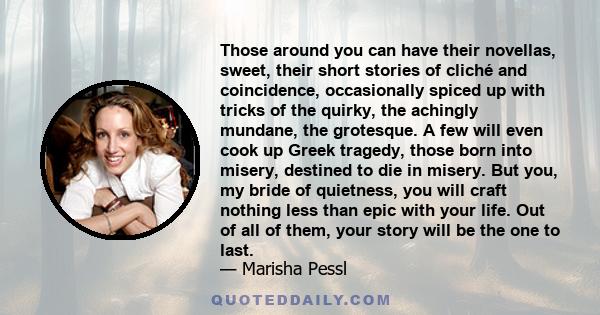 Those around you can have their novellas, sweet, their short stories of cliché and coincidence, occasionally spiced up with tricks of the quirky, the achingly mundane, the grotesque. A few will even cook up Greek tragedy, those born into misery, destined to die in misery. But you, my bride of quietness, you will craft nothing less than epic with your life. Out of all of them, your story will be the one to last.
— Marisha Pessl

QUOTEDDAILY.COM